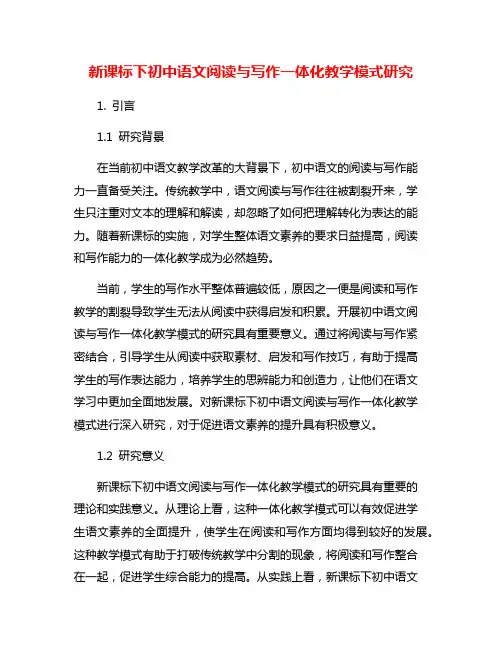 新课标下初中语文阅读与写作一体化教学模式研究

1. 引言

1.1 研究背景

在当前初中语文教学改革的大背景下，初中语文的阅读与写作能力一直备受关注。传统教学中，语文阅读与写作往往被割裂开来，学生只注重对文本的理解和解读，却忽略了如何把理解转化为表达的能力。随着新课标的实施，对学生整体语文素养的要求日益提高，阅读和写作能力的一体化教学成为必然趋势。

当前，学生的写作水平整体普遍较低，原因之一便是阅读和写作教学的割裂导致学生无法从阅读中获得启发和积累。开展初中语文阅读与写作一体化教学模式的研究具有重要意义。通过将阅读与写作紧密结合，引导学生从阅读中获取素材、启发和写作技巧，有助于提高学生的写作表达能力，培养学生的思辨能力和创造力，让他们在语文学习中更加全面地发展。对新课标下初中语文阅读与写作一体化教学模式进行深入研究，对于促进语文素养的提升具有积极意义。

1.2 研究意义

新课标下初中语文阅读与写作一体化教学模式的研究具有重要的理论和实践意义。从理论上看，这种一体化教学模式可以有效促进学生语文素养的全面提升，使学生在阅读和写作方面均得到较好的发展。这种教学模式有助于打破传统教学中分割的现象，将阅读和写作整合在一起，促进学生综合能力的提高。从实践上看，新课标下初中语文